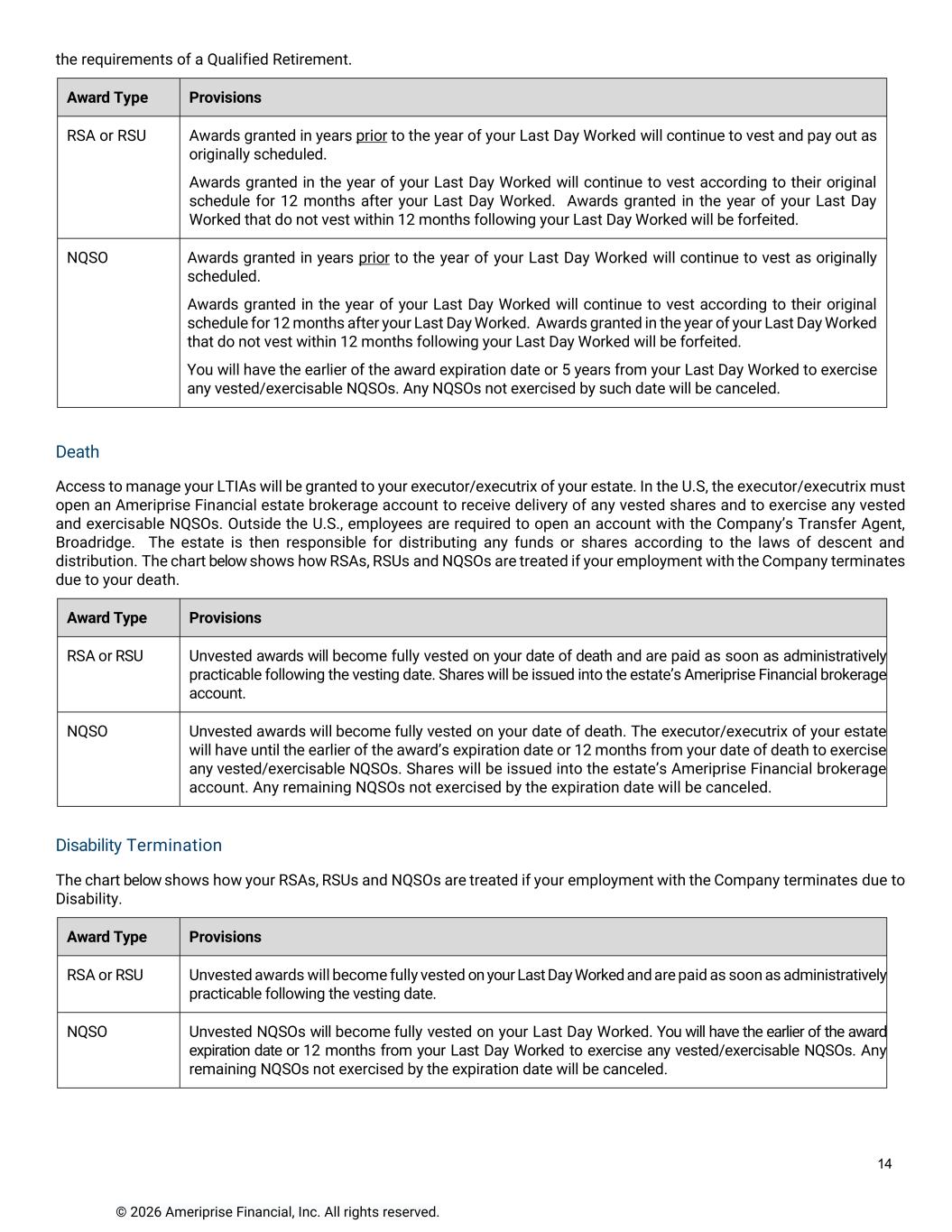 the requirements of a Qualified Retirement.

| Award Type | Provisions |
|---|---|
| RSA or RSU | Awards granted in years prior to the year of your Last Day Worked will continue to vest and pay out as originally scheduled. Awards granted in the year of your Last Day Worked will continue to vest according to their original schedule for 12 months after your Last Day Worked. Awards granted in the year of your Last Day Worked that do not vest within 12 months following your Last Day Worked will be forfeited. |
| NQSO | Awards granted in years prior to the year of your Last Day Worked will continue to vest as originally scheduled. Awards granted in the year of your Last Day Worked will continue to vest according to their original schedule for 12 months after your Last Day Worked. Awards granted in the year of your Last Day Worked that do not vest within 12 months following your Last Day Worked will be forfeited. You will have the earlier of the award expiration date or 5 years from your Last Day Worked to exercise any vested/exercisable NQSOs. Any NQSOs not exercised by such date will be canceled. |

Death

Access to manage your LTIAs will be granted to your executor/executrix of your estate. In the U.S, the executor/executrix must open an Ameriprise Financial estate brokerage account to receive delivery of any vested shares and to exercise any vested and exercisable NQSOs. Outside the U.S., employees are required to open an account with the Company's Transfer Agent, Broadridge. The estate is then responsible for distributing any funds or shares according to the laws of descent and distribution. The chart below shows how RSAs, RSUs and NQSOs are treated if your employment with the Company terminates due to your death.

| Award Type | Provisions |
|---|---|
| RSA or RSU | Unvested awards will become fully vested on your date of death and are paid as soon as administratively practicable following the vesting date. Shares will be issued into the estate's Ameriprise Financial brokerage account. |
| NQSO | Unvested awards will become fully vested on your date of death. The executor/executrix of your estate will have until the earlier of the award's expiration date or 12 months from your date of death to exercise any vested/exercisable NQSOs. Shares will be issued into the estate's Ameriprise Financial brokerage account. Any remaining NQSOs not exercised by the expiration date will be canceled. |

Disability Termination

The chart below shows how your RSAs, RSUs and NQSOs are treated if your employment with the Company terminates due to Disability.

| Award Type | Provisions |
|---|---|
| RSA or RSU | Unvested awards will become fully vested on your Last Day Worked and are paid as soon as administratively practicable following the vesting date. |
| NQSO | Unvested NQSOs will become fully vested on your Last Day Worked. You will have the earlier of the award expiration date or 12 months from your Last Day Worked to exercise any vested/exercisable NQSOs. Any remaining NQSOs not exercised by the expiration date will be canceled. |

14

© 2026 Ameriprise Financial, Inc. All rights reserved.